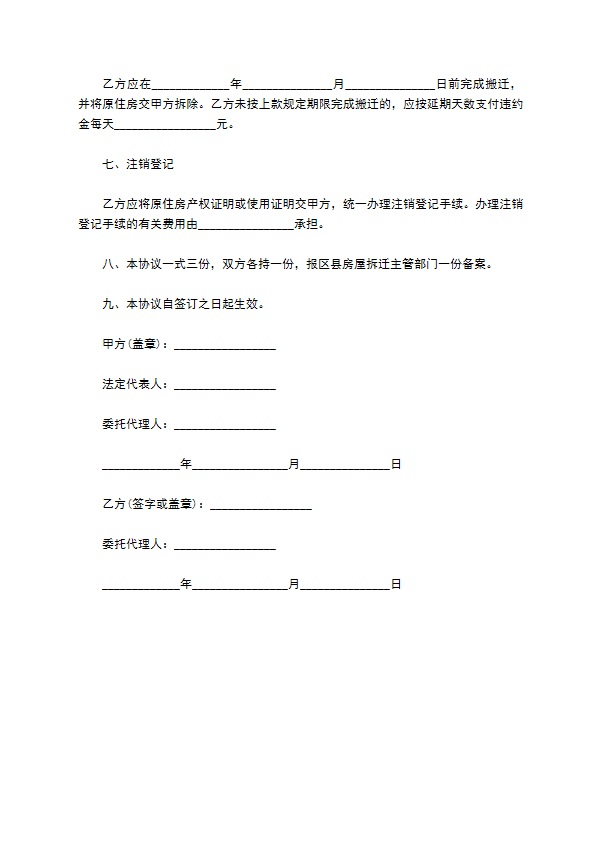 乙方应在____________年______________月______________日前完成搬迁，并将原住房交甲方拆除。乙方未按上款规定期限完成搬迁的，应按延期天数支付违约金每天________________元。

七、注销登记

乙方应将原住房产权证明或使用证明交甲方，统一办理注销登记手续。办理注销登记手续的有关费用由________________承担。

八、本协议一式三份，双方各持一份，报区县房屋拆迁主管部门一份备案。

九、本协议自签订之日起生效。

甲方(盖章)：________________

法定代表人：________________

委托代理人：________________

____________年______________月______________日

乙方(签字或盖章)：________________

委托代理人：________________

____________年______________月______________日